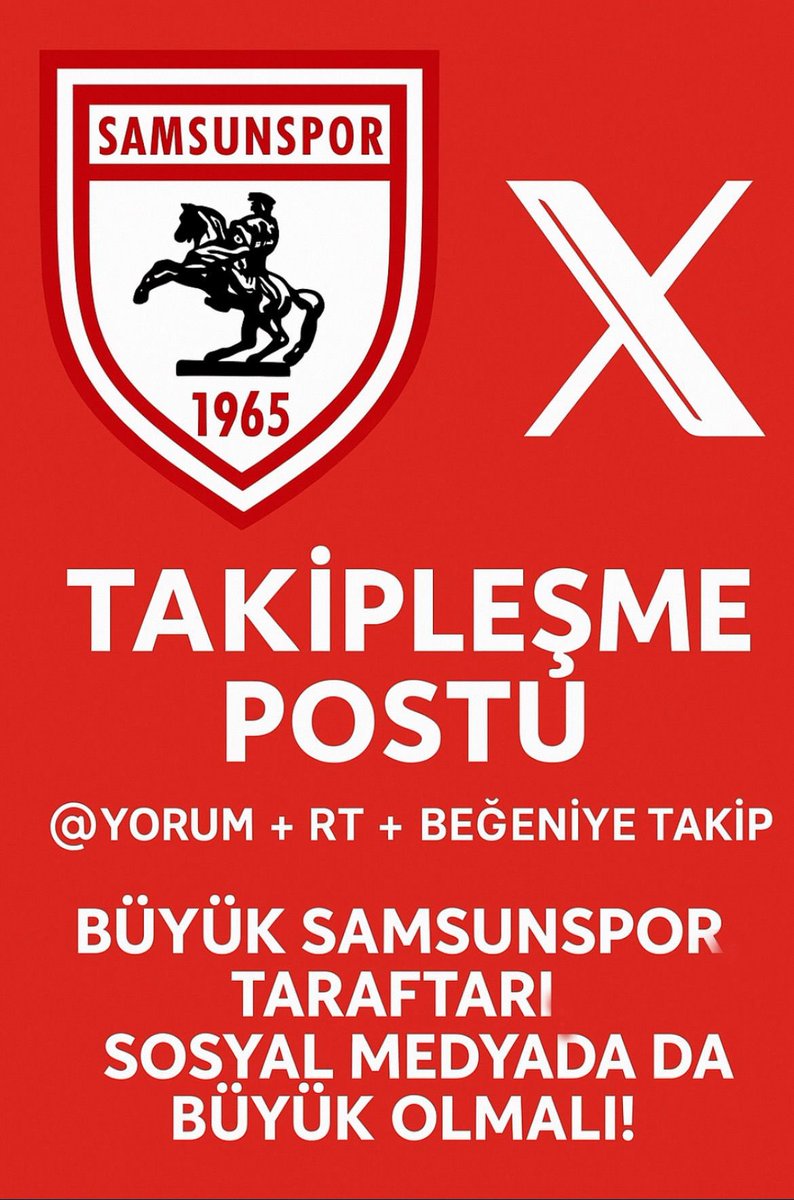 SAMSUNSPOR

1965

X

TAKİPLEŞME POSTU

@YORUM + RT + BEĞENİYE TAKİP

BÜYÜK SAMSUNSPOR TARAFTARI SOSYAL MEDYADA DA BÜYÜK OLMALI!